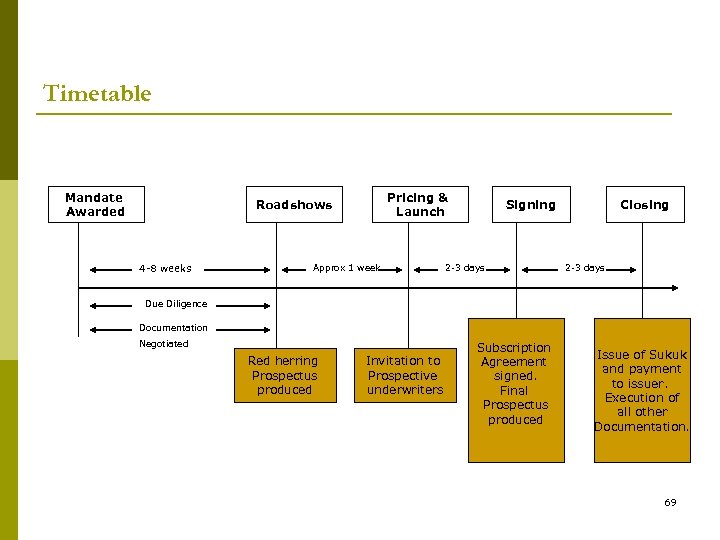 Timetable

Mandate Awarded

Roadshows

Pricing & Launch

Signing

Closing

4-8 weeks

Approx 1 week

2-3 days

2-3 days

Due Diligence

Documentation Negotiated

Red herring Prospectus produced

Invitation to Prospective underwriters

Subscription Agreement signed. Final Prospectus produced

Issue of Sukuk and payment to issuer. Execution of all other Documentation.

69